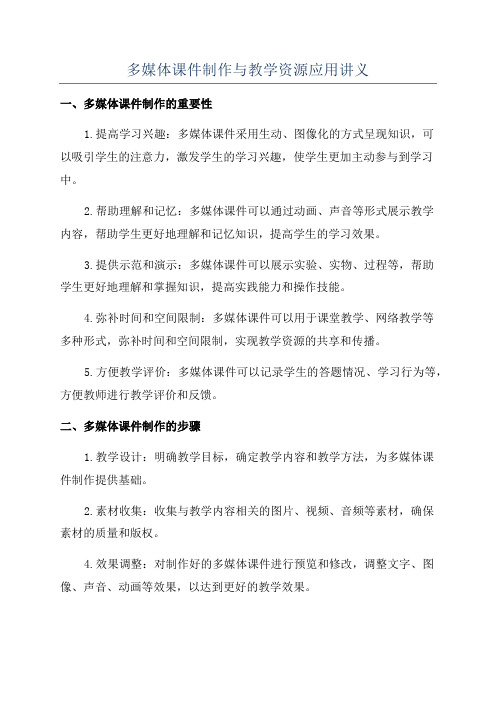 多媒体课件制作与教学资源应用讲义

一、多媒体课件制作的重要性

1.提高学习兴趣：多媒体课件采用生动、图像化的方式呈现知识，可以吸引学生的注意力，激发学生的学习兴趣，使学生更加主动参与到学习中。

2.帮助理解和记忆：多媒体课件可以通过动画、声音等形式展示教学内容，帮助学生更好地理解和记忆知识，提高学生的学习效果。

3.提供示范和演示：多媒体课件可以展示实验、实物、过程等，帮助学生更好地理解和掌握知识，提高实践能力和操作技能。

4.弥补时间和空间限制：多媒体课件可以用于课堂教学、网络教学等多种形式，弥补时间和空间限制，实现教学资源的共享和传播。

5.方便教学评价：多媒体课件可以记录学生的答题情况、学习行为等，方便教师进行教学评价和反馈。

二、多媒体课件制作的步骤

1.教学设计：明确教学目标，确定教学内容和教学方法，为多媒体课件制作提供基础。

2.素材收集：收集与教学内容相关的图片、视频、音频等素材，确保素材的质量和版权。

4.效果调整：对制作好的多媒体课件进行预览和修改，调整文字、图像、声音、动画等效果，以达到更好的教学效果。